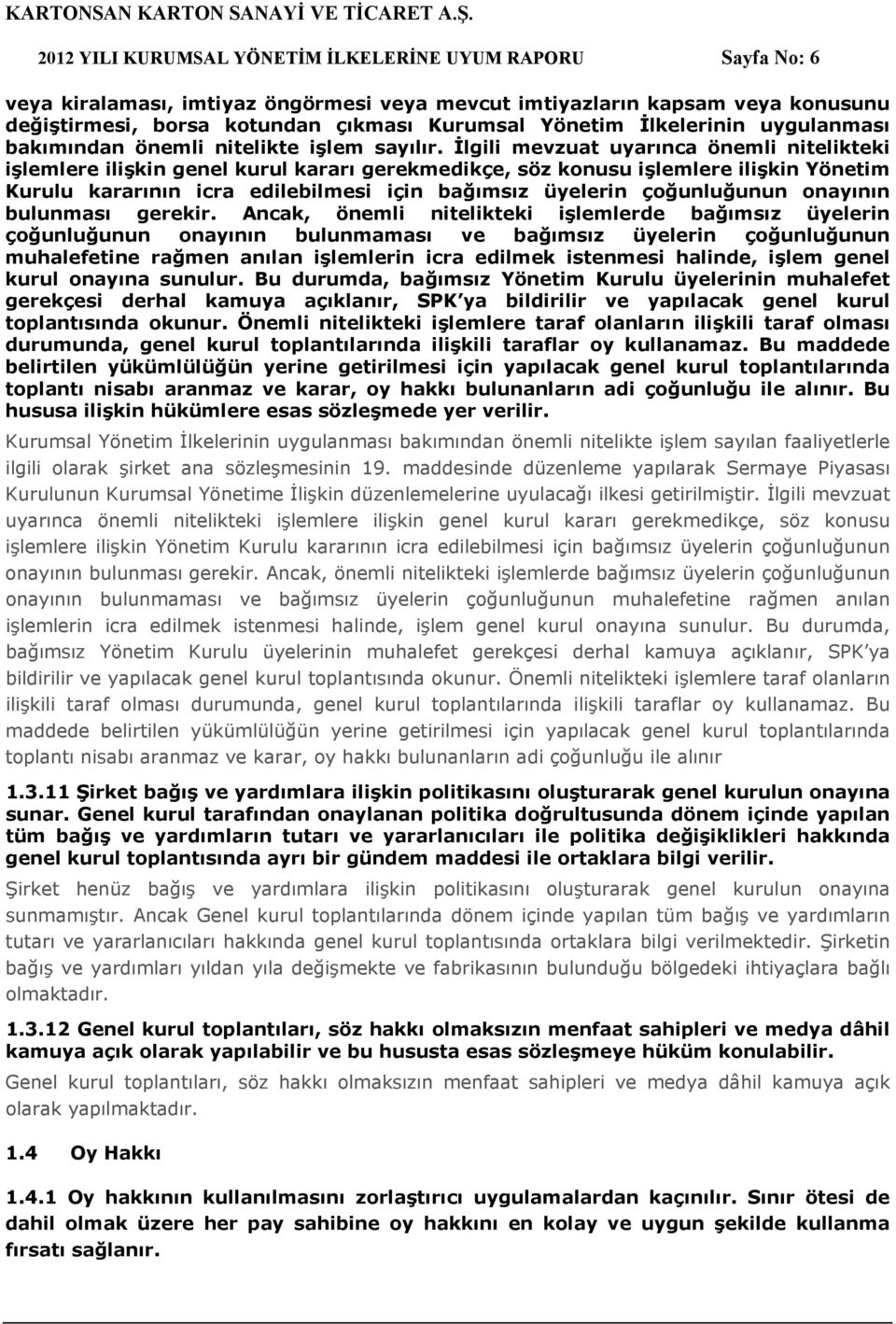 KARTONSAN KARTON SANAYİ VE TİCARET A.Ş.

2012 YILI KURUMSAL YÖNETİM İLKELERİNE UYUM RAPORU Sayfa No: 6

veya kiralaması, imtiyaz öngörmesi veya mevcut imtiyazların kapsam veya konusunu değiştirmesi, borsa kotundan çıkması Kurumsal Yönetim İlkelerinin uygulanması bakımından önemli nitelikte işlem sayılır. İlgili mevzuat uyarınca önemli nitelikteki işlemlere ilişkin genel kurul kararı gerekmedikçe, söz konusu işlemlere ilişkin Yönetim Kurulu kararının icra edilebilmesi için bağımsız üyelerin çoğunluğunun onayının bulunması gerekir. Ancak, önemli nitelikteki işlemlerde bağımsız üyelerin çoğunluğunun onayının bulunmaması ve bağımsız üyelerin çoğunluğunun muhalefetine rağmen anılan işlemlerin icra edilmek istenmesi halinde, işlem genel kurul onayına sunulur. Bu durumda, bağımsız Yönetim Kurulu üyelerinin muhalefet gerekçesi derhal kamuya açıklanır, SPK ya bildirilir ve yapılacak genel kurul toplantısında okunur. Önemli nitelikteki işlemlere taraf olanların ilişkili taraf olması durumunda, genel kurul toplantılarında ilişkili taraflar oy kullanamaz. Bu maddede belirtilen yükümlülüğün yerine getirilmesi için yapılacak genel kurul toplantılarında toplantı nisabı aranmaz ve karar, oy hakkı bulunanların adi çoğunluğu ile alınır. Bu hususa ilişkin hükümlere esas sözleşmede yer verilir.

Kurumsal Yönetim İlkelerinin uygulanması bakımından önemli nitelikte işlem sayılan faaliyetlerle ilgili olarak şirket ana sözleşmesinin 19. maddesinde düzenleme yapılarak Sermaye Piyasası Kurulunun Kurumsal Yönetime İlişkin düzenlemelerine uyulacağı ilkesi getirilmiştir. İlgili mevzuat uyarınca önemli nitelikteki işlemlere ilişkin genel kurul kararı gerekmedikçe, söz konusu işlemlere ilişkin Yönetim Kurulu kararının icra edilebilmesi için bağımsız üyelerin çoğunluğunun onayının bulunması gerekir. Ancak, önemli nitelikteki işlemlerde bağımsız üyelerin çoğunluğunun onayının bulunmaması ve bağımsız üyelerin çoğunluğunun muhalefetine rağmen anılan işlemlerin icra edilmek istenmesi halinde, işlem genel kurul onayına sunulur. Bu durumda, bağımsız Yönetim Kurulu üyelerinin muhalefet gerekçesi derhal kamuya açıklanır, SPK ya bildirilir ve yapılacak genel kurul toplantısında okunur. Önemli nitelikteki işlemlere taraf olanların ilişkili taraf olması durumunda, genel kurul toplantılarında ilişkili taraflar oy kullanamaz. Bu maddede belirtilen yükümlülüğün yerine getirilmesi için yapılacak genel kurul toplantılarında toplantı nisabı aranmaz ve karar, oy hakkı bulunanların adi çoğunluğu ile alınır

1.3.11 Şirket bağış ve yardımlara ilişkin politikasını oluşturarak genel kurulun onayına sunar. Genel kurul tarafından onaylanan politika doğrultusunda dönem içinde yapılan tüm bağış ve yardımların tutarı ve yararlanıcıları ile politika değişiklikleri hakkında genel kurul toplantısında ayrı bir gündem maddesi ile ortaklara bilgi verilir.

Şirket henüz bağış ve yardımlara ilişkin politikasını oluşturarak genel kurulun onayına sunmamıştır. Ancak Genel kurul toplantılarında dönem içinde yapılan tüm bağış ve yardımların tutarı ve yararlanıcıları hakkında genel kurul toplantısında ortaklara bilgi verilmektedir. Şirketin bağış ve yardımları yıldan yıla değişmekte ve fabrikasının bulunduğu bölgedeki ihtiyaçlara bağlı olmaktadır.

1.3.12 Genel kurul toplantıları, söz hakkı olmaksızın menfaat sahipleri ve medya dâhil kamuya açık olarak yapılabilir ve bu hususta esas sözleşmeye hüküm konulabilir.

Genel kurul toplantıları, söz hakkı olmaksızın menfaat sahipleri ve medya dâhil kamuya açık olarak yapılmaktadır.

1.4 Oy Hakkı

1.4.1 Oy hakkının kullanılmasını zorlaştırıcı uygulamalardan kaçınılır. Sınır ötesi de dahil olmak üzere her pay sahibine oy hakkını en kolay ve uygun şekilde kullanma fırsatı sağlanır.